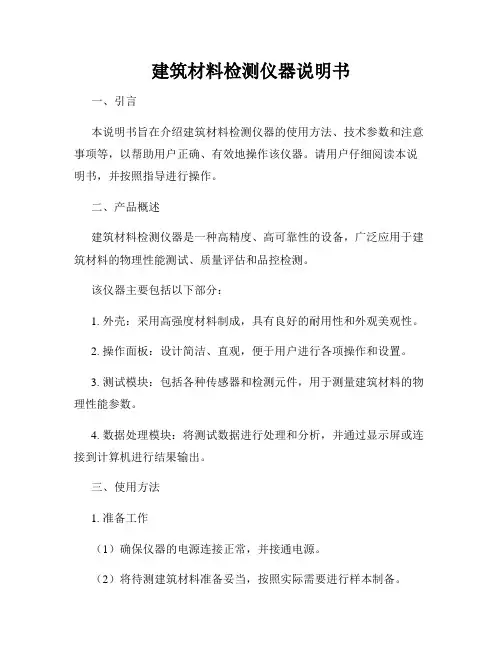 建筑材料检测仪器说明书

一、引言

本说明书旨在介绍建筑材料检测仪器的使用方法、技术参数和注意事项等，以帮助用户正确、有效地操作该仪器。请用户仔细阅读本说明书，并按照指导进行操作。

二、产品概述

建筑材料检测仪器是一种高精度、高可靠性的设备，广泛应用于建筑材料的物理性能测试、质量评估和品控检测。

该仪器主要包括以下部分：

1. 外壳：采用高强度材料制成，具有良好的耐用性和外观美观性。

2. 操作面板：设计简洁、直观，便于用户进行各项操作和设置。

3. 测试模块：包括各种传感器和检测元件，用于测量建筑材料的物理性能参数。

4. 数据处理模块：将测试数据进行处理和分析，并通过显示屏或连接到计算机进行结果输出。

三、使用方法

1. 准备工作

（1）确保仪器的电源连接正常，并接通电源。

（2）将待测建筑材料准备妥当，按照实际需要进行样本制备。